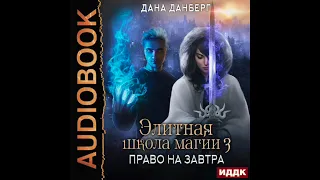 AUDIOBOOK

ДАНА ДАНБЕРГ

Элитная школа магии 3
ПРАВО НА ЗАВТРА

ИДДК